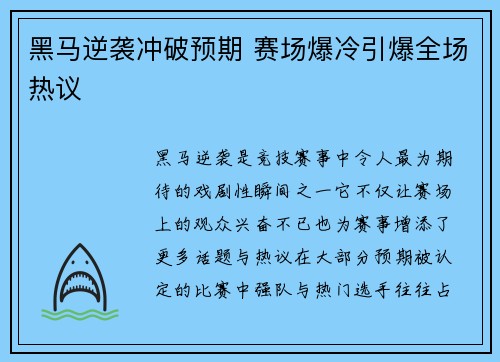 黑马逆袭冲破预期 赛场爆冷引爆全场热议

黑马逆袭是竞技赛事中令人最为期待的戏剧性瞬间之一它不仅让赛场上的观众兴奋不已也为赛事增添了更多话题与热议在大部分预期被认定的比赛中强队与热门选手往往占